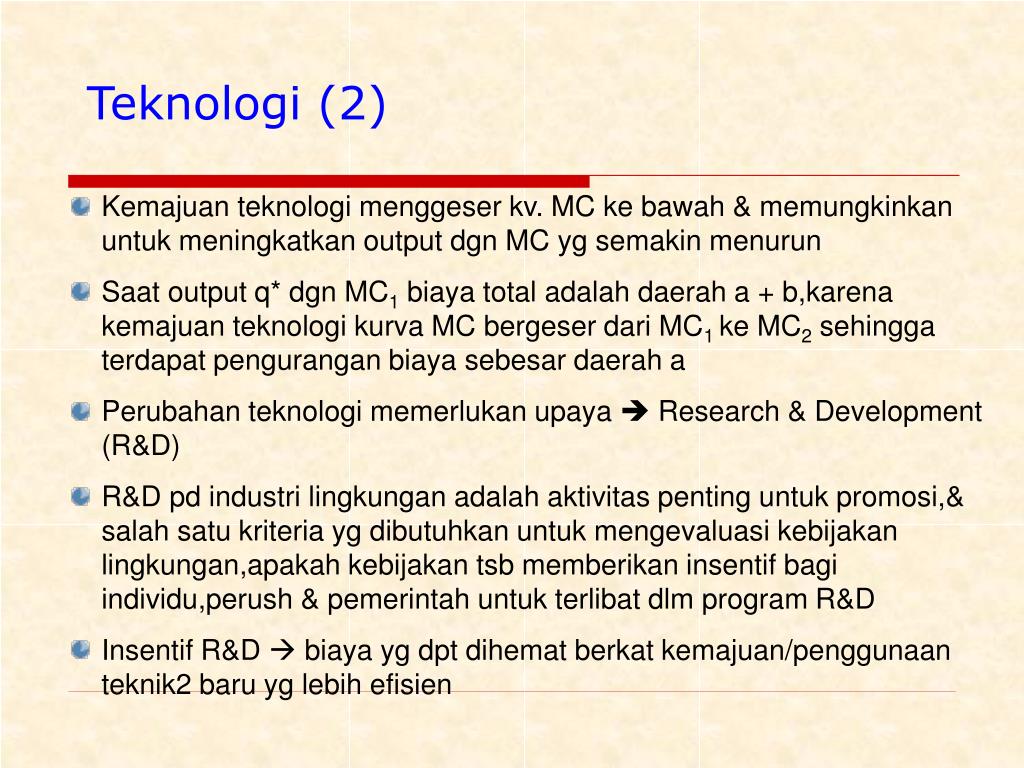 Teknologi (2)

Kemajuan teknologi menggeser kv. MC ke bawah & memungkinkan untuk meningkatkan output dgn MC yg semakin menurun

Saat output q* dgn $MC_1$ biaya total adalah daerah a + b,karena kemajuan teknologi kurva MC bergeser dari $MC_1$ ke $MC_2$ sehingga terdapat pengurangan biaya sebesar daerah a

Perubahan teknologi memerlukan upaya ➔ Research & Development (R&D)

R&D pd industri lingkungan adalah aktivitas penting untuk promosi,& salah satu kriteria yg dibutuhkan untuk mengevaluasi kebijakan lingkungan,apakah kebijakan tsb memberikan insentif bagi individu,perush & pemerintah untuk terlibat dlm program R&D

Insentif R&D → biaya yg dpt dihemat berkat kemajuan/penggunaan teknik2 baru yg lebih efisien